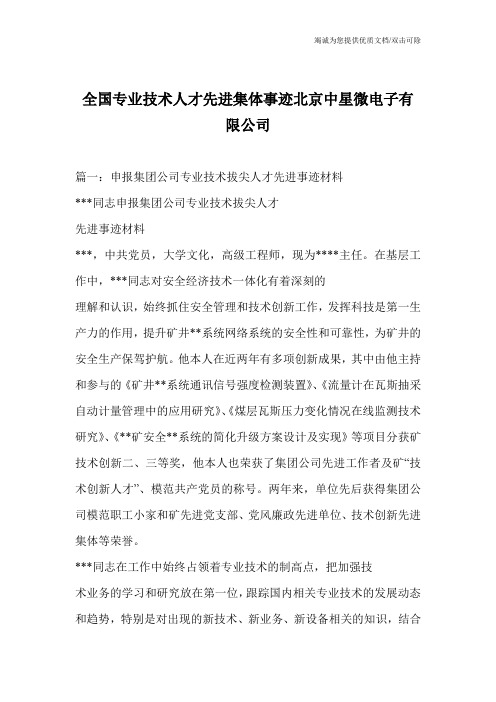 竭诚为您提供优质文档/双击可除

全国专业技术人才先进集体事迹北京中星微电子有限公司

篇一：申报集团公司专业技术拔尖人才先进事迹材料

***同志申报集团公司专业技术拔尖人才

先进事迹材料

***，中共党员，大学文化，高级工程师，现为****主任。在基层工作中，***同志对安全经济技术一体化有着深刻的

理解和认识，始终抓住安全管理和技术创新工作，发挥科技是第一生产力的作用，提升矿井**系统网络系统的安全性和可靠性，为矿井的安全生产保驾护航。他本人在近两年有多项创新成果，其中由他主持和参与的《矿井**系统通讯信号强度检测装置》、《流量计在瓦斯抽采自动计量管理中的应用研究》、《煤层瓦斯压力变化情况在线监测技术研究》、《**矿安全**系统的简化升级方案设计及实现》等项目分获矿技术创新二、三等奖，他本人也荣获了集团公司先进工作者及矿“技术创新人才”、模范共产党员的称号。两年来，单位先后获得集团公司模范职工小家和矿先进党支部、党风廉政先进单位、技术创新先进集体等荣誉。

***同志在工作中始终占领着专业技术的制高点，把加强技

术业务的学习和研究放在第一位，跟踪国内相关专业技术的发展动态和趋势，特别是对出现的新技术、新业务、新设备相关的知识，结合